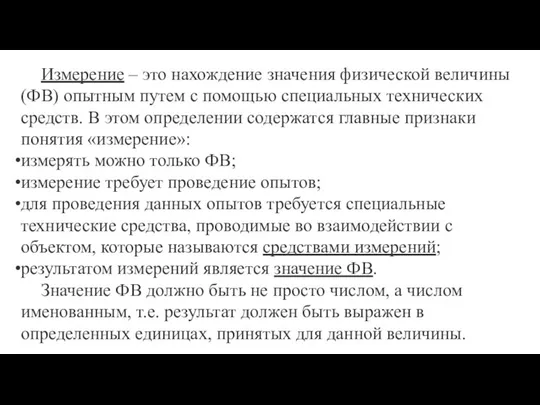 Измерение – это нахождение значения физической величины (ФВ) опытным путем с помощью специальных технических средств. В этом определении содержатся главные признаки понятия «измерение»:
•измерять можно только ФВ;
•измерение требует проведение опытов;
•для проведения данных опытов требуется специальные технические средства, проводимые во взаимодействии с объектом, которые называются средствами измерений;
•результатом измерений является значение ФВ.

Значение ФВ должно быть не просто числом, а числом именованным, т.е. результат должен быть выражен в определенных единицах, принятых для данной величины.